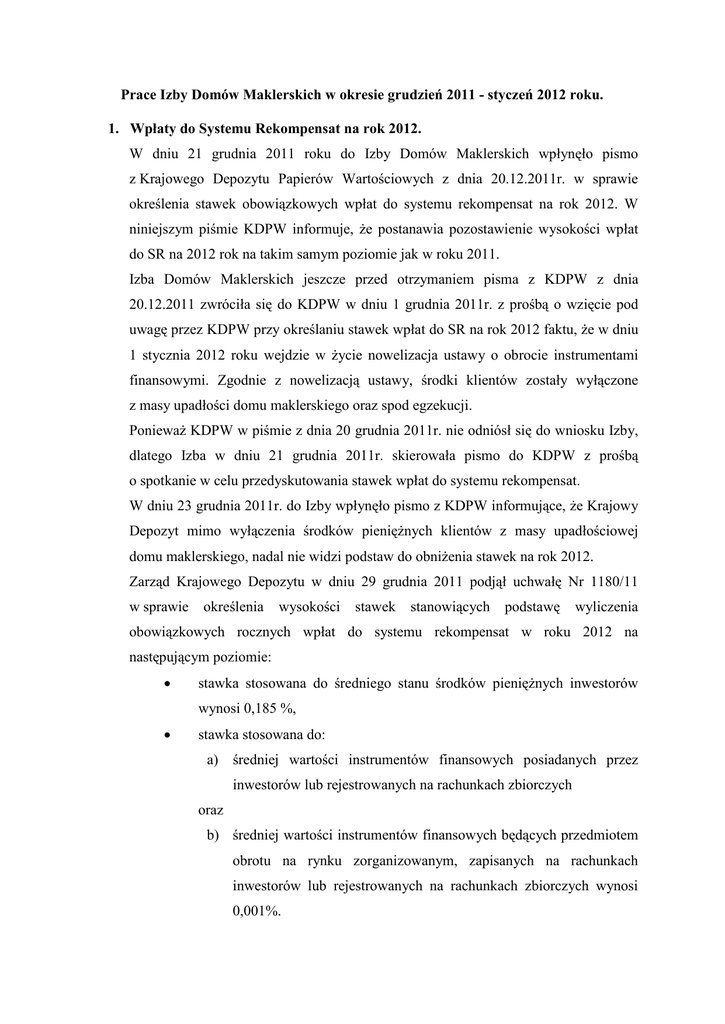 Prace Izby Domów Maklerskich w okresie grudzień 2011 - styczeń 2012 roku.

1. Wpłaty do Systemu Rekompensat na rok 2012.

W dniu 21 grudnia 2011 roku do Izby Domów Maklerskich wpłynęło pismo z Krajowego Depozytu Papierów Wartościowych z dnia 20.12.2011r. w sprawie określenia stawek obowiązkowych wpłat do systemu rekompensat na rok 2012. W niniejszym piśmie KDPW informuje, że postanawia pozostawienie wysokości wpłat do SR na 2012 rok na takim samym poziomie jak w roku 2011.

Izba Domów Maklerskich jeszcze przed otrzymaniem pisma z KDPW z dnia 20.12.2011 zwróciła się do KDPW w dniu 1 grudnia 2011r. z prośbą o wzięcie pod uwagę przez KDPW przy określaniu stawek wpłat do SR na rok 2012 faktu, że w dniu 1 stycznia 2012 roku wejdzie w życie nowelizacja ustawy o obrocie instrumentami finansowymi. Zgodnie z nowelizacją ustawy, środki klientów zostały wyłączone z masy upadłości domu maklerskiego oraz spod egzekucji.

Ponieważ KDPW w piśmie z dnia 20 grudnia 2011r. nie odniósł się do wniosku Izby, dlatego Izba w dniu 21 grudnia 2011r. skierowała pismo do KDPW z prośbą o spotkanie w celu przedyskutowania stawek wpłat do systemu rekompensat.

W dniu 23 grudnia 2011r. do Izby wpłynęło pismo z KDPW informujące, że Krajowy Depozyt mimo wyłączenia środków pieniężnych klientów z masy upadłościowej domu maklerskiego, nadal nie widzi podstaw do obniżenia stawek na rok 2012.

Zarząd Krajowego Depozytu w dniu 29 grudnia 2011 podjął uchwałę Nr 1180/11 w sprawie określenia wysokości stawek stanowiących podstawę wyliczenia obowiązkowych rocznych wpłat do systemu rekompensat w roku 2012 na następującym poziomie:

• stawka stosowana do średniego stanu środków pieniężnych inwestorów wynosi 0,185 %,
• stawka stosowana do:
a) średniej wartości instrumentów finansowych posiadanych przez inwestorów lub rejestrowanych na rachunkach zbiorczych
oraz
b) średniej wartości instrumentów finansowych będących przedmiotem obrotu na rynku zorganizowanym, zapisanych na rachunkach inwestorów lub rejestrowanych na rachunkach zbiorczych wynosi 0,001%.